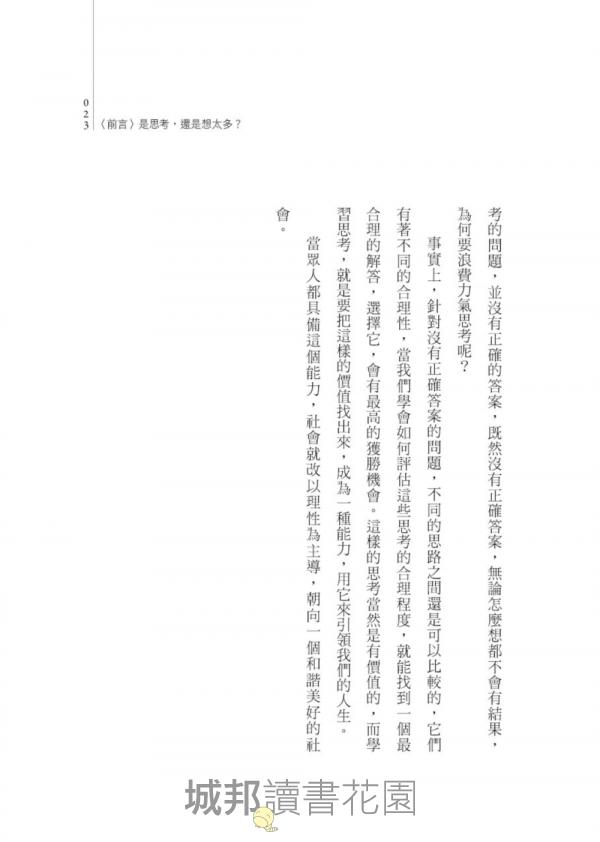 023 〈前言〉是思考，還是想太多？

考的問題，並沒有正確的答案，既然沒有正確答案，無論怎麼想都不會有結果，為何要浪費力氣思考呢？

事實上，針對沒有正確答案的問題，不同的思路之間還是可以比較的，它們有著不同的合理性，當我們學會如何評估這些思考的合理程度，就能找到一個最合理的解答，選擇它，會有最高的獲勝機會。這樣的思考當然是有價值的，而學習思考，就是要把這樣的價值找出來，成為一種能力，用它來引領我們的人生。

當眾人都具備這個能力，社會就改以理性為主導，朝向一個和諧美好的社會。

城邦讀書花園